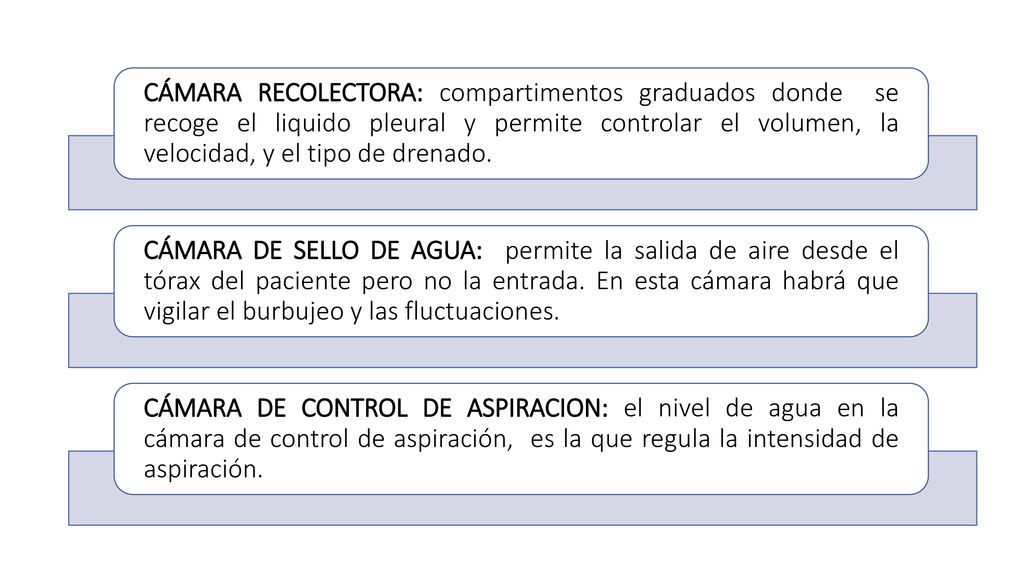 CÁMARA RECOLECTORA: compartimentos graduados donde se recoge el liquido pleural y permite controlar el volumen, la velocidad, y el tipo de drenado.

CÁMARA DE SELLO DE AGUA: permite la salida de aire desde el tórax del paciente pero no la entrada. En esta cámara habrá que vigilar el burbujeo y las fluctuaciones.

CÁMARA DE CONTROL DE ASPIRACION: el nivel de agua en la cámara de control de aspiración, es la que regula la intensidad de aspiración.